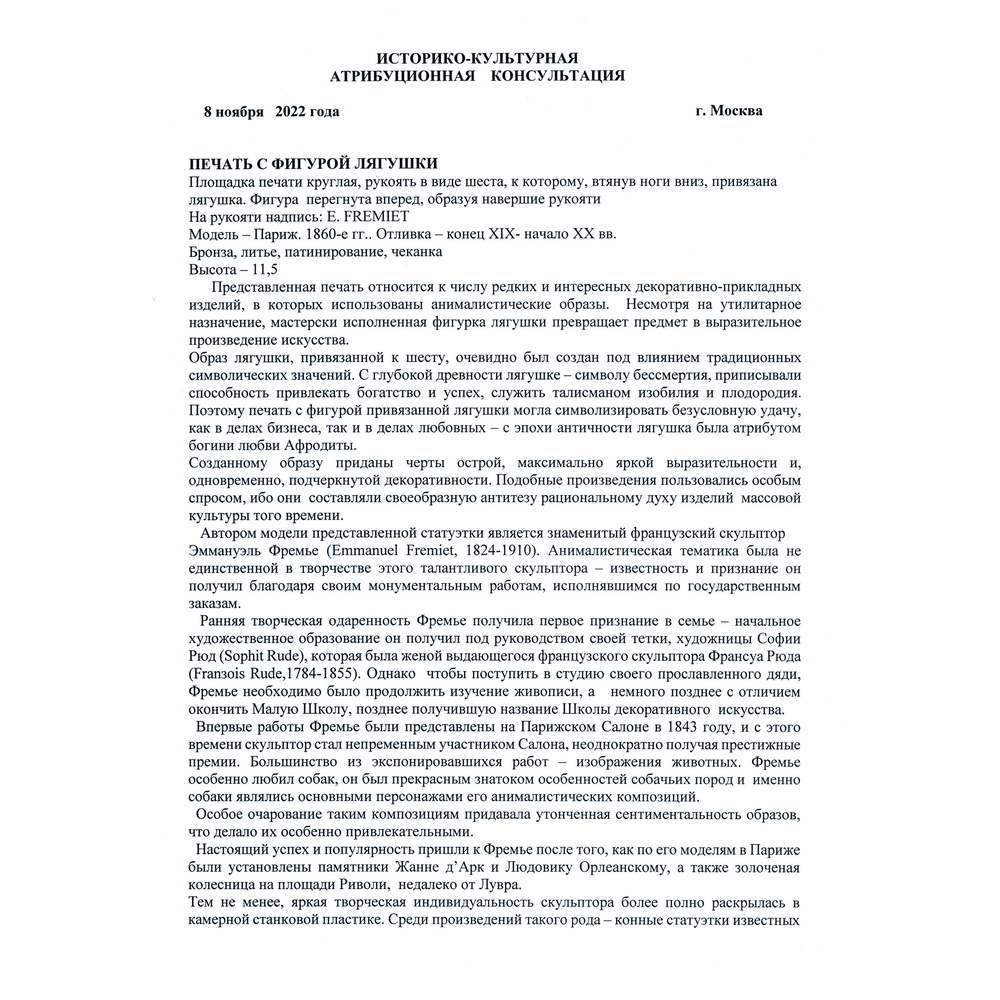 ИСТОРИКО-КУЛЬТУРНАЯ
АТРИБУЦИОННАЯ КОНСУЛЬТАЦИЯ

8 ноября 2022 года г. Москва

ПЕЧАТЬ С ФИГУРОЙ ЛЯГУШКИ
Площадка печати круглая, рукоять в виде шеста, к которому, втянув ноги вниз, привязана лягушка. Фигура перегнута вперед, образуя навершие рукояти
На рукояти надпись: E. FREMIET
Модель – Париж. 1860-е гг.. Отливка – конец XIX- начало XX вв.
Бронза, литье, патинирование, чеканка
Высота – 11,5

Представленная печать относится к числу редких и интересных декоративно-прикладных изделий, в которых использованы анималистические образы. Несмотря на утилитарное назначение, мастерски исполненная фигурка лягушки превращает предмет в выразительное произведение искусства.
Образ лягушки, привязанной к шесту, очевидно был создан под влиянием традиционных символических значений. С глубокой древности лягушке – символу бессмертия, приписывали способность привлекать богатство и успех, служить талисманом изобилия и плодородия. Поэтому печать с фигурой привязанной лягушки могла символизировать безусловную удачу, как в делах бизнеса, так и в делах любовных – с эпохи античности лягушка была атрибутом богини любви Афродиты.
Созданному образу приданы черты острой, максимально яркой выразительности и, одновременно, подчеркнутой декоративности. Подобные произведения пользовались особым спросом, ибо они составляли своеобразную антитезу рациональному духу изделий массовой культуры того времени.
Автором модели представленной статуэтки является знаменитый французский скульптор Эммануэль Фремье (Emmanuel Fremiet, 1824-1910). Анималистическая тематика была не единственной в творчестве этого талантливого скульптора – известность и признание он получил благодаря своим монументальным работам, исполнявшимся по государственным заказам.
Ранняя творческая одаренность Фремье получила первое признание в семье – начальное художественное образование он получил под руководством своей тетки, художницы Софии Рюд (Sophit Rude), которая была женой выдающегося французского скульптора Франсуа Рюда (Fransois Rude,1784-1855). Однако чтобы поступить в студию своего прославленного дяди, Фремье необходимо было продолжить изучение живописи, а немного позднее с отличием окончить Малую Школу, позднее получившую название Школы декоративного искусства.
Впервые работы Фремье были представлены на Парижском Салоне в 1843 году, и с этого времени скульптор стал непременным участником Салона, неоднократно получая престижные премии. Большинство из экспонировавшихся работ – изображения животных. Фремье особенно любил собак, он был прекрасным знатоком особенностей собачьих пород и именно собаки являлись основными персонажами его анималистических композиций.
Особое очарование таким композициям придавала утонченная сентиментальность образов, что делало их особенно привлекательными.
Настоящий успех и популярность пришли к Фремье после того, как по его моделям в Париже были установлены памятники Жанне д'Арк и Людовику Орлеанскому, а также золоченая колесница на площади Риволи, недалеко от Лувра.
Тем не менее, яркая творческая индивидуальность скульптора более полно раскрылась в камерной станковой пластике. Среди произведений такого рода – конные статуэтки известных